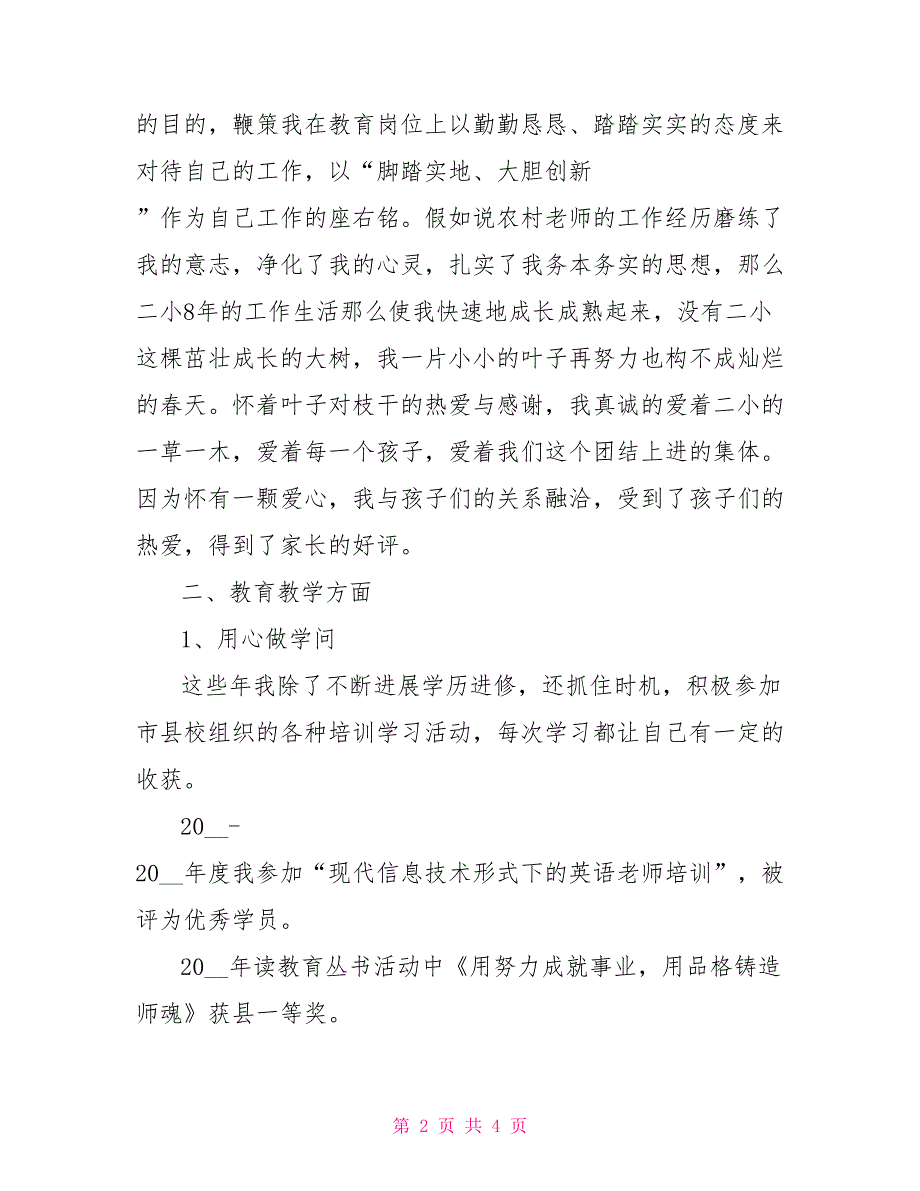 的目的，鞭策我在教育岗位上以勤勤恳恳、踏踏实实的态度来对待自己的工作，以“脚踏实地、大胆创新”作为自己工作的座右铭。假如说农村老师的工作经历磨练了我的意志，净化了我的心灵，扎实了我务本务实的思想，那么二小8年的工作生活那么使我快速地成长成熟起来，没有二小这棵茁壮成长的大树，我一片小小的叶子再努力也构不成灿烂的春天。怀着叶子对枝干的热爱与感谢，我真诚的爱着二小的一草一木，爱着每一个孩子，爱着我们这个团结上进的集体。因为怀有一颗爱心，我与孩子们的关系融洽，受到了孩子们的热爱，得到了家长的好评。

二、教育教学方面

1、用心做学问

这些年我除了不断进展学历进修，还抓住时机，积极参加市县校组织的各种培训学习活动，每次学习都让自己有一定的收获。

20__-20__年度我参加“现代信息技术形式下的英语老师培训”，被评为优秀学员。

20__年读教育丛书活动中《用努力成就事业，用品格铸造师魂》获县一等奖。

第 2 页 共 4 页